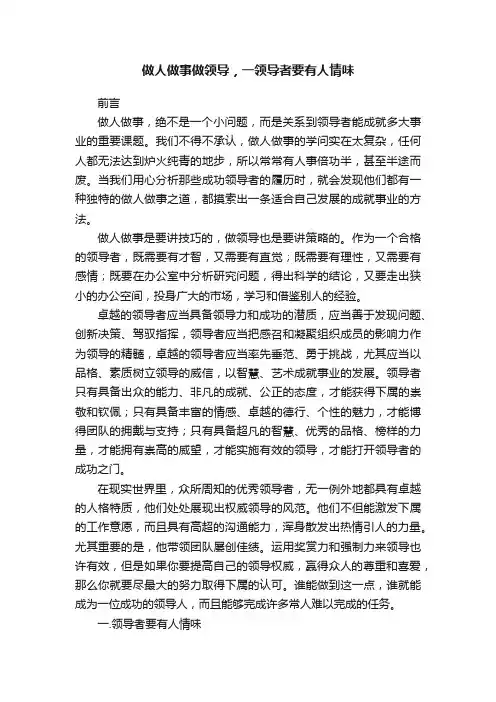 做人做事做领导，一领导者要有人情味

前言

做人做事，绝不是一个小问题，而是关系到领导者能成就多大事业的重要课题。我们不得不承认，做人做事的学问实在太复杂，任何人都无法达到炉火纯青的地步，所以常常有人事倍功半，甚至半途而废。当我们用心分析那些成功领导者的履历时，就会发现他们都有一种独特的做人做事之道，都摸索出一条适合自己发展的成就事业的方法。

做人做事是要讲技巧的，做领导也是要讲策略的。作为一个合格的领导者，既需要有才智，又需要有直觉；既需要有理性，又需要有感情；既要在办公室中分析研究问题，得出科学的结论，又要走出狭小的办公空间，投身广大的市场，学习和借鉴别人的经验。

卓越的领导者应当具备领导力和成功的潜质，应当善于发现问题、创新决策、驾驭指挥，领导者应当把感召和凝聚组织成员的影响力作为领导的精髓，卓越的领导者应当率先垂范、勇于挑战，尤其应当以品格、素质树立领导的威信，以智慧、艺术成就事业的发展。领导者只有具备出众的能力、非凡的成就、公正的态度，才能获得下属的崇敬和钦佩；只有具备丰富的情感、卓越的德行、个性的魅力，才能博得团队的拥戴与支持；只有具备超凡的智慧、优秀的品格、榜样的力量，才能拥有崇高的威望，才能实施有效的领导，才能打开领导者的成功之门。

在现实世界里，众所周知的优秀领导者，无一例外地都具有卓越的人格特质，他们处处展现出权威领导的风范。他们不但能激发下属的工作意愿，而且具有高超的沟通能力，浑身散发出热情引人的力量。尤其重要的是，他带领团队屡创佳绩。运用奖赏力和强制力来领导也许有效，但是如果你要提高自己的领导权威，赢得众人的尊重和喜爱，那么你就要尽最大的努力取得下属的认可。谁能做到这一点，谁就能成为一位成功的领导人，而且能够完成许多常人难以完成的任务。

一.领导者要有人情味